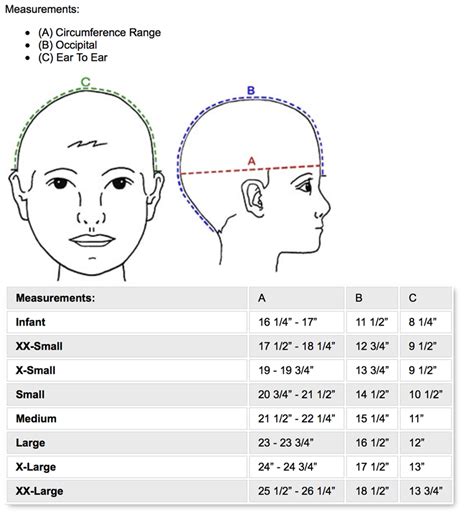 Measurements:

- (A) Circumference Range
- (B) Occipital
- (C) Ear To Ear

C

B

A

| Measurements: | A | B | C |
|---|---|---|---|
| Infant | 16 1/4" - 17" | 11 1/2" | 8 1/4" |
| XX-Small | 17 1/2" - 18 1/4" | 12 3/4" | 9 1/2" |
| X-Small | 19 - 19 3/4" | 13 3/4" | 9 1/2" |
| Small | 20 3/4" - 21 1/2" | 14 1/2" | 10 1/2" |
| Medium | 21 1/2" - 22 1/4" | 15 1/4" | 11" |
| Large | 23 - 23 3/4" | 16 1/2" | 12" |
| X-Large | 24" - 24 3/4" | 17 1/2" | 13" |
| XX-Large | 25 1/2" - 26 1/4" | 18 1/2" | 13 3/4" |